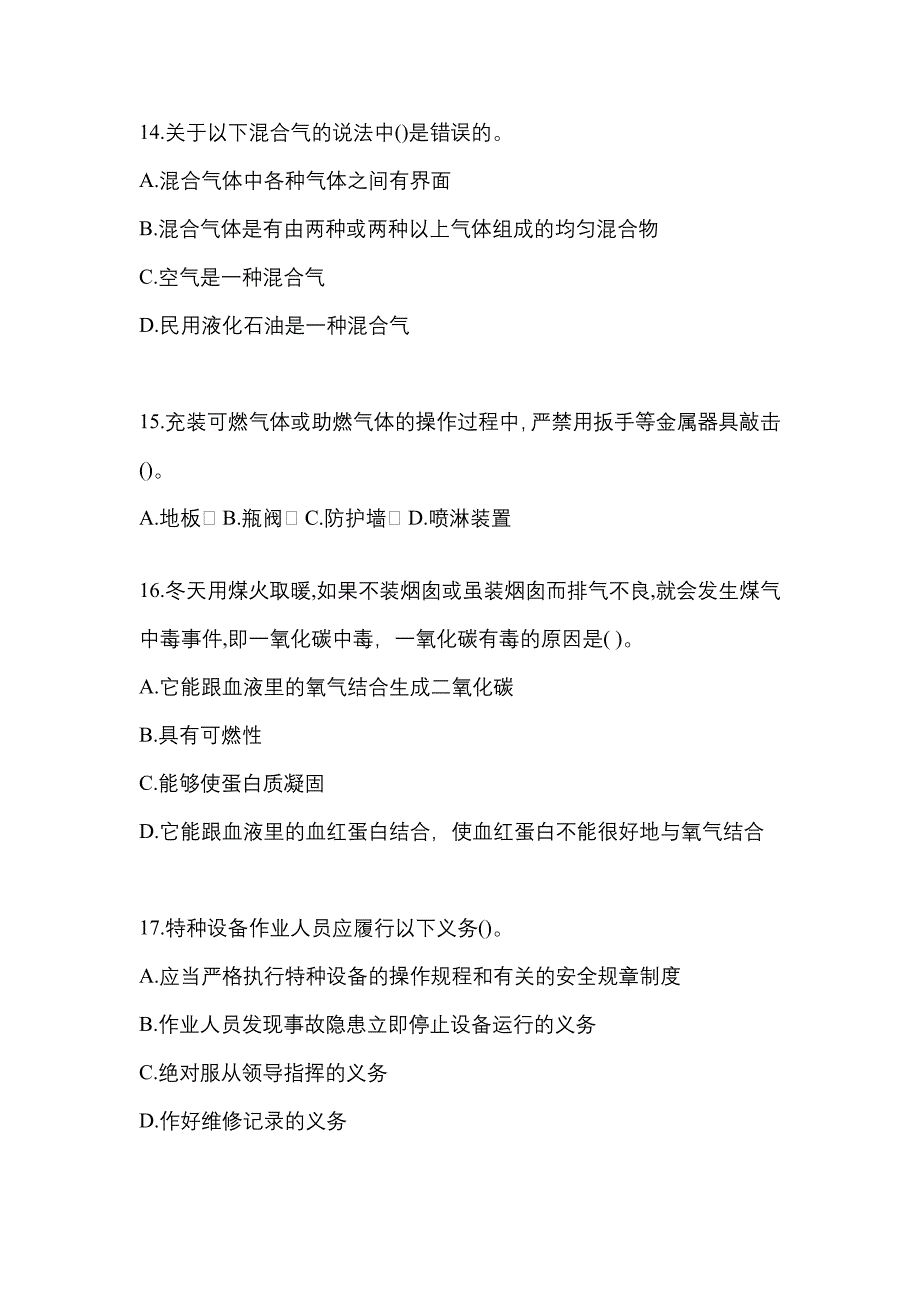 14.关于以下混合气的说法中()是错误的。

A.混合气体中各种气体之间有界面

B.混合气体是有由两种或两种以上气体组成的均匀混合物

C.空气是一种混合气

D.民用液化石油是一种混合气

15.充装可燃气体或助燃气体的操作过程中，严禁用扳手等金属器具敲击()。

A.地板□ B.瓶阀□ C.防护墙□ D.喷淋装置

16.冬天用煤火取暖,如果不装烟囱或虽装烟囱而排气不良,就会发生煤气中毒事件,即一氧化碳中毒，一氧化碳有毒的原因是( )。

A.它能跟血液里的氧气结合生成二氧化碳

B.具有可燃性

C.能够使蛋白质凝固

D.它能跟血液里的血红蛋白结合，使血红蛋白不能很好地与氧气结合

17.特种设备作业人员应履行以下义务()。

A.应当严格执行特种设备的操作规程和有关的安全规章制度

B.作业人员发现事故隐患立即停止设备运行的义务

C.绝对服从领导指挥的义务

D.作好维修记录的义务